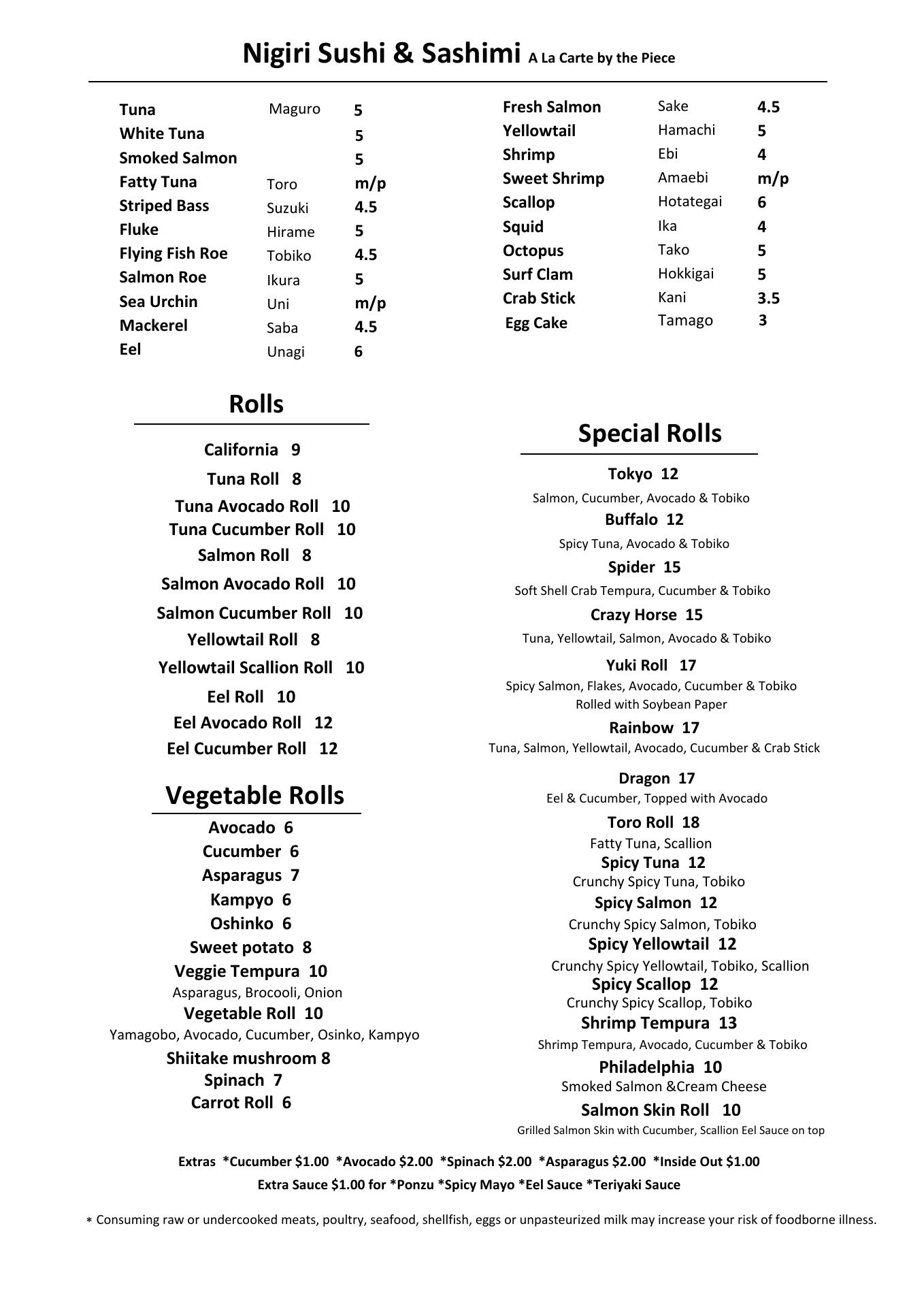 Nigiri Sushi & Sashimi A La Carte by the Piece

| | | |
|---|---|---|
| Tuna | Maguro | 5 |
| White Tuna | | 5 |
| Smoked Salmon | | 5 |
| Fatty Tuna | Toro | m/p |
| Striped Bass | Suzuki | 4.5 |
| Fluke | Hirame | 5 |
| Flying Fish Roe | Tobiko | 4.5 |
| Salmon Roe | Ikura | 5 |
| Sea Urchin | Uni | m/p |
| Mackerel | Saba | 4.5 |
| Eel | Unagi | 6 |

| | | |
|---|---|---|
| Fresh Salmon | Sake | 4.5 |
| Yellowtail | Hamachi | 5 |
| Shrimp | Ebi | 4 |
| Sweet Shrimp | Amaebi | m/p |
| Scallop | Hotategai | 6 |
| Squid | Ika | 4 |
| Octopus | Tako | 5 |
| Surf Clam | Hokkigai | 5 |
| Crab Stick | Kani | 3.5 |
| Egg Cake | Tamago | 3 |

Rolls

California 9
Tuna Roll 8
Tuna Avocado Roll 10
Tuna Cucumber Roll 10
Salmon Roll 8
Salmon Avocado Roll 10
Salmon Cucumber Roll 10
Yellowtail Roll 8
Yellowtail Scallion Roll 10
Eel Roll 10
Eel Avocado Roll 12
Eel Cucumber Roll 12

Vegetable Rolls

Avocado 6
Cucumber 6
Asparagus 7
Kampyo 6
Oshinko 6
Sweet potato 8
Veggie Tempura 10
Asparagus, Brocooli, Onion
Vegetable Roll 10
Yamagobo, Avocado, Cucumber, Osinko, Kampyo
Shiitake mushroom 8
Spinach 7
Carrot Roll 6

Special Rolls

Tokyo 12
Salmon, Cucumber, Avocado & Tobiko
Buffalo 12
Spicy Tuna, Avocado & Tobiko
Spider 15
Soft Shell Crab Tempura, Cucumber & Tobiko
Crazy Horse 15
Tuna, Yellowtail, Salmon, Avocado & Tobiko
Yuki Roll 17
Spicy Salmon, Flakes, Avocado, Cucumber & Tobiko
Rolled with Soybean Paper
Rainbow 17
Tuna, Salmon, Yellowtail, Avocado, Cucumber & Crab Stick
Dragon 17
Eel & Cucumber, Topped with Avocado
Toro Roll 18
Fatty Tuna, Scallion
Spicy Tuna 12
Crunchy Spicy Tuna, Tobiko
Spicy Salmon 12
Crunchy Spicy Salmon, Tobiko
Spicy Yellowtail 12
Crunchy Spicy Yellowtail, Tobiko, Scallion
Spicy Scallop 12
Crunchy Spicy Scallop, Tobiko
Shrimp Tempura 13
Shrimp Tempura, Avocado, Cucumber & Tobiko
Philadelphia 10
Smoked Salmon &Cream Cheese
Salmon Skin Roll 10
Grilled Salmon Skin with Cucumber, Scallion Eel Sauce on top

Extras *Cucumber $1.00 *Avocado $2.00 *Spinach $2.00 *Asparagus $2.00 *Inside Out $1.00
Extra Sauce $1.00 for *Ponzu *Spicy Mayo *Eel Sauce *Teriyaki Sauce

* Consuming raw or undercooked meats, poultry, seafood, shellfish, eggs or unpasteurized milk may increase your risk of foodborne illness.